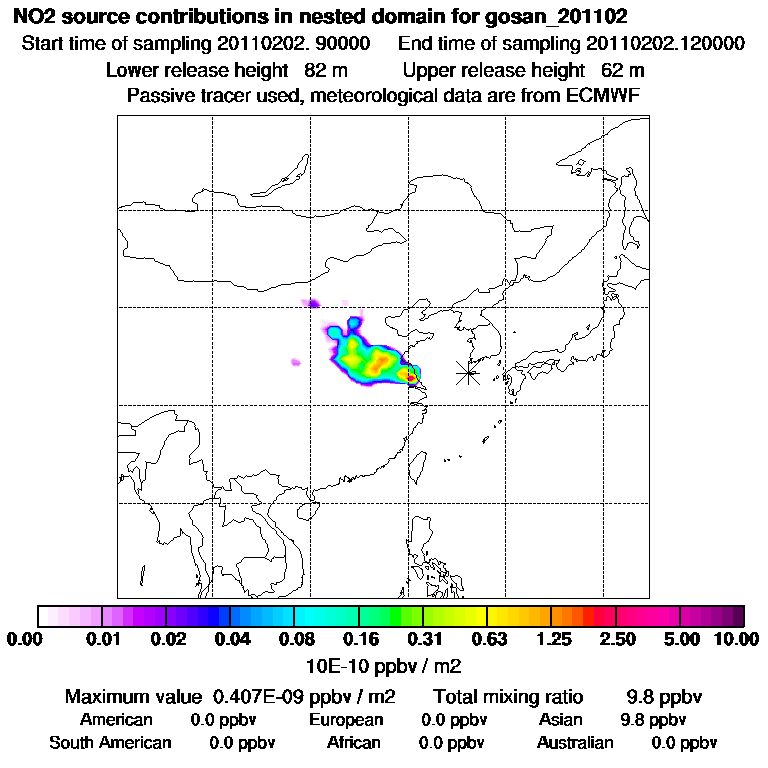 NO2 source contributions in nested domain for gosan_201102
Start time of sampling 20110202. 90000    End time of sampling 20110202.120000
Lower release height 82 m    Upper release height 62 m
Passive tracer used, meteorological data are from ECMWF

0.00 0.01 0.02 0.04 0.08 0.16 0.31 0.63 1.25 2.50 5.00 10.00
10E-10 ppbv / m2

Maximum value 0.407E-09 ppbv / m2    Total mixing ratio 9.8 ppbv
American 0.0 ppbv    European 0.0 ppbv    Asian 9.8 ppbv
South American 0.0 ppbv    African 0.0 ppbv    Australian 0.0 ppbv